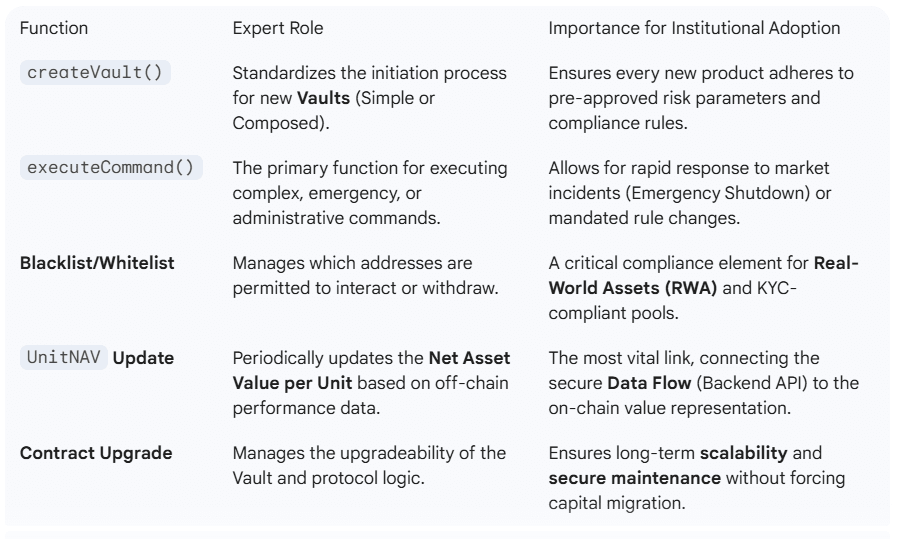 | Function | Expert Role | Importance for Institutional Adoption |
|---|---|---|
| createVault() | Standardizes the initiation process for new Vaults (Simple or Composed). | Ensures every new product adheres to pre-approved risk parameters and compliance rules. |
| executeCommand() | The primary function for executing complex, emergency, or administrative commands. | Allows for rapid response to market incidents (Emergency Shutdown) or mandated rule changes. |
| Blacklist/Whitelist | Manages which addresses are permitted to interact or withdraw. | A critical compliance element for Real-World Assets (RWA) and KYC-compliant pools. |
| UnitNAV Update | Periodically updates the Net Asset Value per Unit based on off-chain performance data. | The most vital link, connecting the secure Data Flow (Backend API) to the on-chain value representation. |
| Contract Upgrade | Manages the upgradeability of the Vault and protocol logic. | Ensures long-term scalability and secure maintenance without forcing capital migration. |